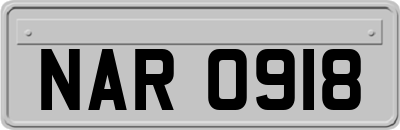 NAR 0918